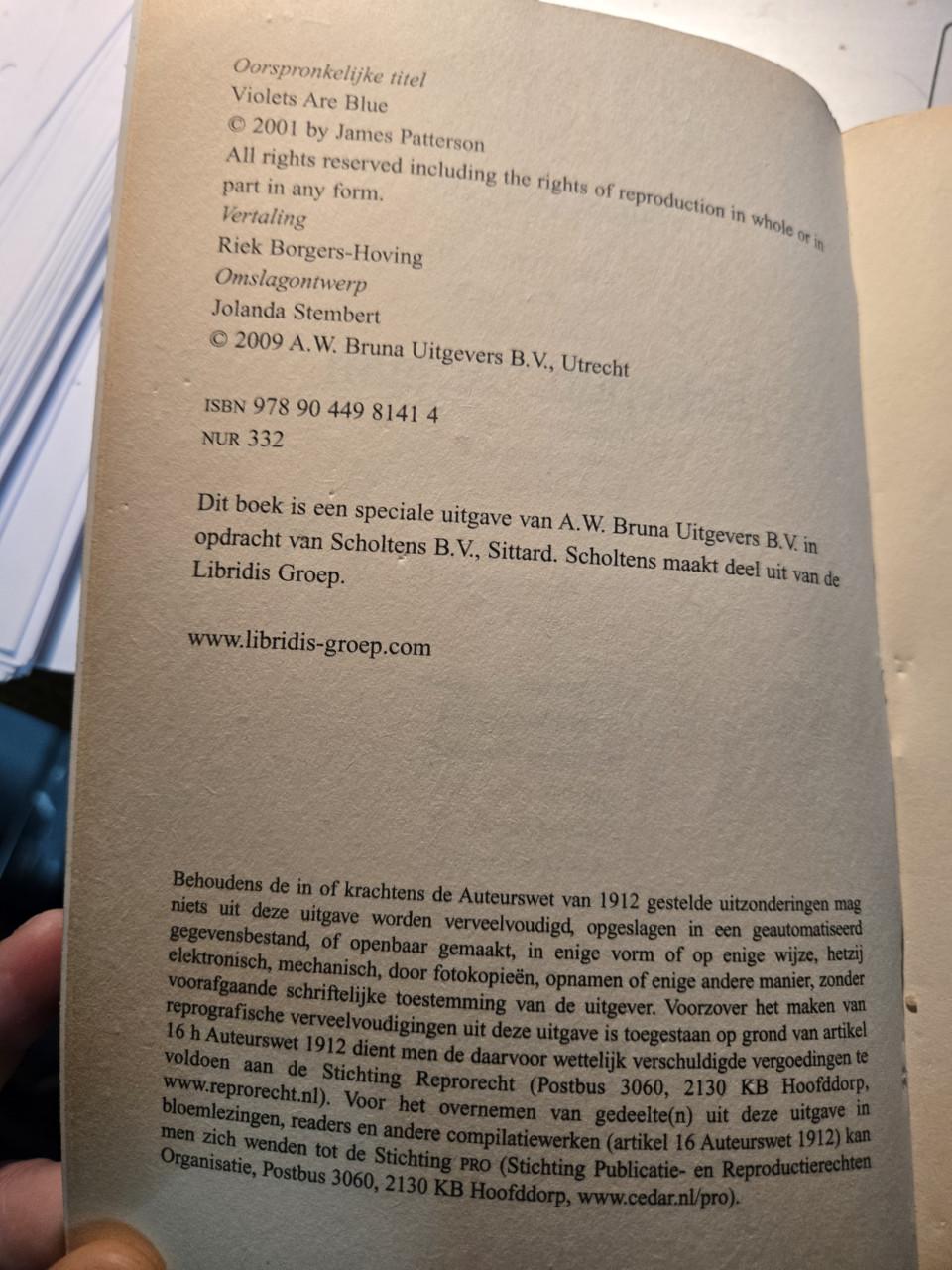 Oorspronkelijke titel
Violets Are Blue
© 2001 by James Patterson
All rights reserved including the rights of reproduction in whole or in part in any form.
Vertaling
Riek Borgers-Hoving
Omslagontwerp
Jolanda Stembert
© 2009 A.W. Bruna Uitgevers B.V., Utrecht

ISBN 978 90 449 8141 4
NUR 332

Dit boek is een speciale uitgave van A.W. Bruna Uitgevers B.V. in opdracht van Scholtens B.V., Sittard. Scholtens maakt deel uit van de Libridis Groep.

www.libridis-groep.com

Behoudens de in of krachtens de Auteurswet van 1912 gestelde uitzonderingen mag niets uit deze uitgave worden verveelvoudigd, opgeslagen in een geautomatiseerd gegevensbestand, of openbaar gemaakt, in enige vorm of op enige wijze, hetzij elektronisch, mechanisch, door fotokopieën, opnamen of enige andere manier, zonder voorafgaande schriftelijke toestemming van de uitgever. Voorzover het maken van reprografische verveelvoudigingen uit deze uitgave is toegestaan op grond van artikel 16 h Auteurswet 1912 dient men de daarvoor wettelijk verschuldigde vergoedingen te voldoen aan de Stichting Reprorecht (Postbus 3060, 2130 KB Hoofddorp, www.reprorecht.nl). Voor het overnemen van gedeelte(n) uit deze uitgave in bloemlezingen, readers en andere compilatiewerken (artikel 16 Auteurswet 1912) kan men zich wenden tot de Stichting PRO (Stichting Publicatie- en Reproductierechten Organisatie, Postbus 3060, 2130 KB Hoofddorp, www.cedar.nl/pro).